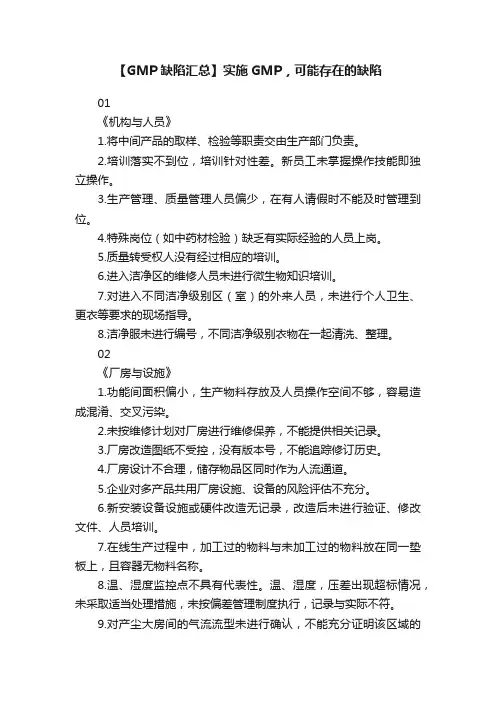 【GMP缺陷汇总】实施GMP，可能存在的缺陷

01

《机构与人员》

1.将中间产品的取样、检验等职责交由生产部门负责。

2.培训落实不到位，培训针对性差。新员工未掌握操作技能即独立操作。

3.生产管理、质量管理人员偏少，在有人请假时不能及时管理到位。

4.特殊岗位（如中药材检验）缺乏有实际经验的人员上岗。

5.质量转受权人没有经过相应的培训。

6.进入洁净区的维修人员未进行微生物知识培训。

7.对进入不同洁净级别区（室）的外来人员，未进行个人卫生、更衣等要求的现场指导。

8.洁净服未进行编号，不同洁净级别衣物在一起清洗、整理。

02

《厂房与设施》

1.功能间面积偏小，生产物料存放及人员操作空间不够，容易造成混淆、交叉污染。

2.未按维修计划对厂房进行维修保养，不能提供相关记录。

3.厂房改造图纸不受控，没有版本号，不能追踪修订历史。

4.厂房设计不合理，储存物品区同时作为人流通道。

5.企业对多产品共用厂房设施、设备的风险评估不充分。

6.新安装设备设施或硬件改造无记录，改造后未进行验证、修改文件、人员培训。

7.在线生产过程中，加工过的物料与未加工过的物料放在同一垫板上，且容器无物料名称。

8.温、湿度监控点不具有代表性。温、湿度，压差出现超标情况，未采取适当处理措施，未按偏差管理制度执行，记录与实际不符。

9.对产尘大房间的气流流型未进行确认，不能充分证明该区域的